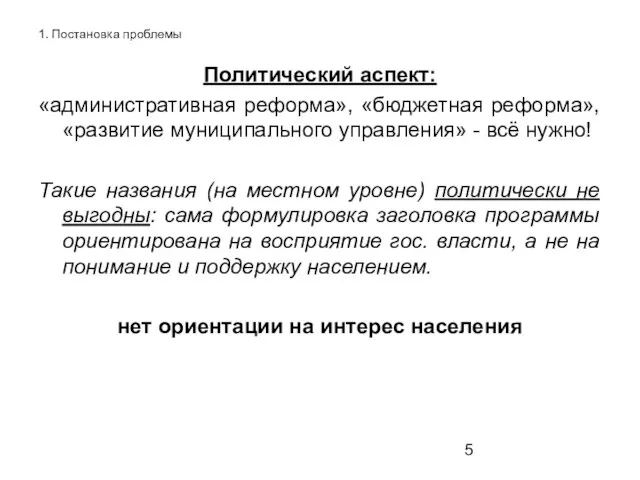 1. Постановка проблемы

Политический аспект:

«административная реформа», «бюджетная реформа», «развитие муниципального управления» - всё нужно!

Такие названия (на местном уровне) политически не выгодны: сама формулировка заголовка программы ориентирована на восприятие гос. власти, а не на понимание и поддержку населением.

нет ориентации на интерес населения

5